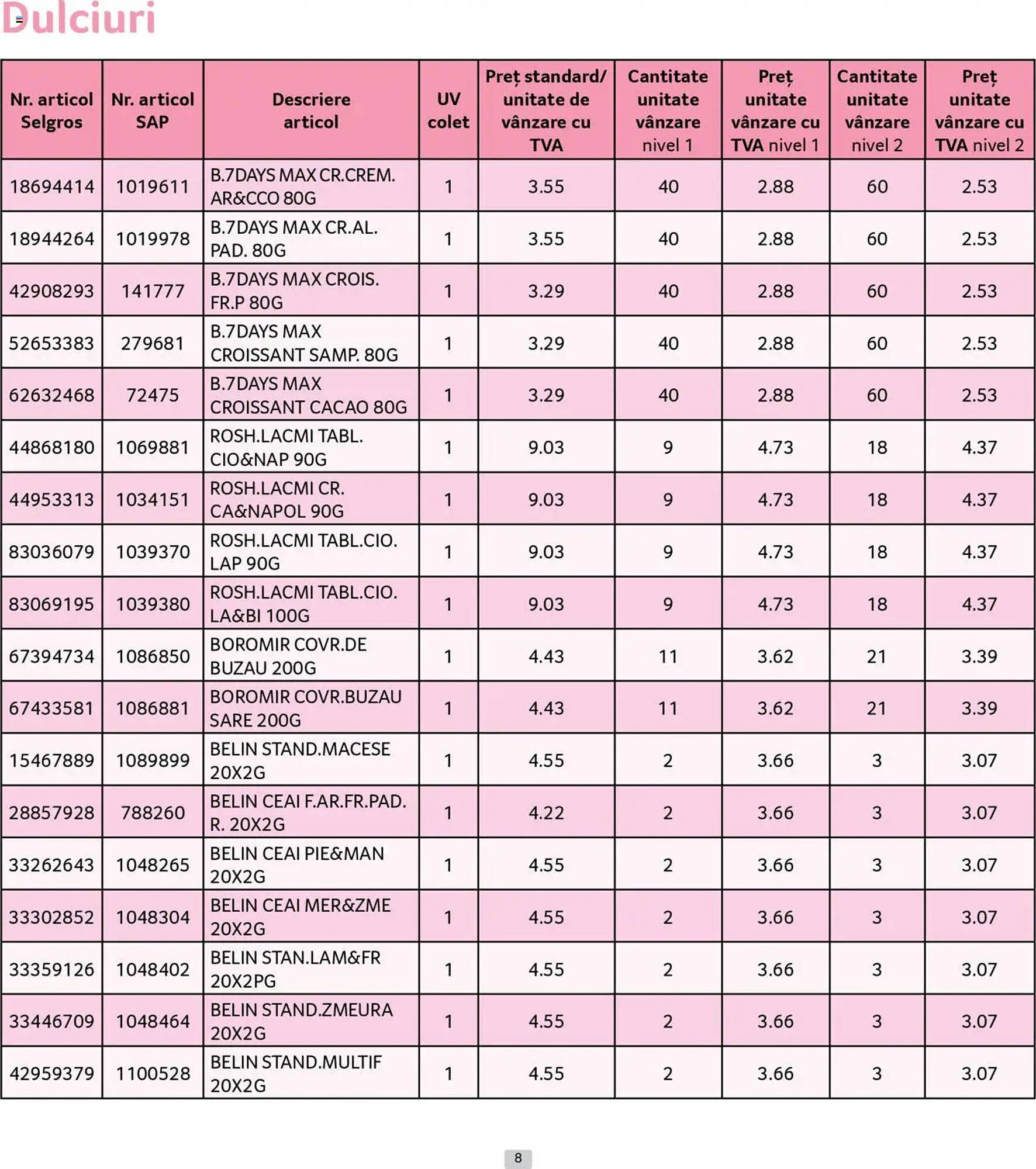 Dulciuri

| Nr. articol Selgros | Nr. articol SAP | Descriere articol | UV colet | Preț standard/ unitate de vânzare cu TVA | Cantitate unitate vânzare nivel 1 | Preț unitate vânzare cu TVA nivel 1 | Cantitate unitate vânzare nivel 2 | Preț unitate vânzare cu TVA nivel 2 |
|---|---|---|---|---|---|---|---|---|
| 18694414 | 1019611 | B.7DAYS MAX CR.CREM. AR&CCO 80G | 1 | 3.55 | 40 | 2.88 | 60 | 2.53 |
| 18944264 | 1019978 | B.7DAYS MAX CR.AL. PAD. 80G | 1 | 3.55 | 40 | 2.88 | 60 | 2.53 |
| 42908293 | 141777 | B.7DAYS MAX CROIS. FR.P 80G | 1 | 3.29 | 40 | 2.88 | 60 | 2.53 |
| 52653383 | 279681 | B.7DAYS MAX CROISSANT SAMP. 80G | 1 | 3.29 | 40 | 2.88 | 60 | 2.53 |
| 62632468 | 72475 | B.7DAYS MAX CROISSANT CACAO 80G | 1 | 3.29 | 40 | 2.88 | 60 | 2.53 |
| 44868180 | 1069881 | ROSH.LACMI TABL. CIO&NAP 90G | 1 | 9.03 | 9 | 4.73 | 18 | 4.37 |
| 44953313 | 1034151 | ROSH.LACMI CR. CA&NAPOL 90G | 1 | 9.03 | 9 | 4.73 | 18 | 4.37 |
| 83036079 | 1039370 | ROSH.LACMI TABL.CIO. LAP 90G | 1 | 9.03 | 9 | 4.73 | 18 | 4.37 |
| 83069195 | 1039380 | ROSH.LACMI TABL.CIO. LA&BI 100G | 1 | 9.03 | 9 | 4.73 | 18 | 4.37 |
| 67394734 | 1086850 | BOROMIR COVR.DE BUZAU 200G | 1 | 4.43 | 11 | 3.62 | 21 | 3.39 |
| 67433581 | 1086881 | BOROMIR COVR.BUZAU SARE 200G | 1 | 4.43 | 11 | 3.62 | 21 | 3.39 |
| 15467889 | 1089899 | BELIN STAND.MACESE 20X2G | 1 | 4.55 | 2 | 3.66 | 3 | 3.07 |
| 28857928 | 788260 | BELIN CEAI F.AR.FR.PAD. R. 20X2G | 1 | 4.22 | 2 | 3.66 | 3 | 3.07 |
| 33262643 | 1048265 | BELIN CEAI PIE&MAN 20X2G | 1 | 4.55 | 2 | 3.66 | 3 | 3.07 |
| 33302852 | 1048304 | BELIN CEAI MER&ZME 20X2G | 1 | 4.55 | 2 | 3.66 | 3 | 3.07 |
| 33359126 | 1048402 | BELIN STAN.LAM&FR 20X2PG | 1 | 4.55 | 2 | 3.66 | 3 | 3.07 |
| 33446709 | 1048464 | BELIN STAND.ZMEURA 20X2G | 1 | 4.55 | 2 | 3.66 | 3 | 3.07 |
| 42959379 | 1100528 | BELIN STAND.MULTIF 20X2G | 1 | 4.55 | 2 | 3.66 | 3 | 3.07 |

8